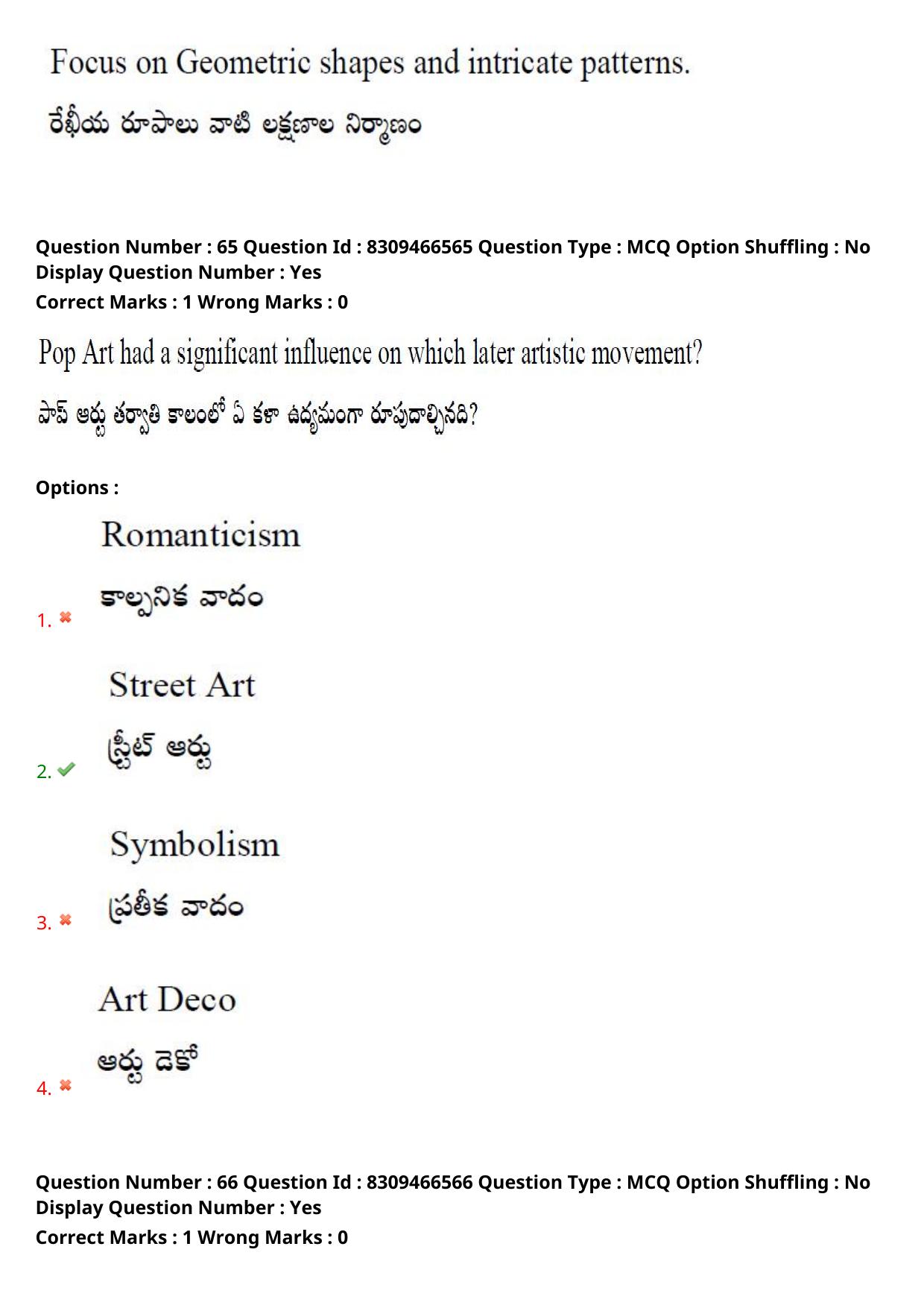 Focus on Geometric shapes and intricate patterns.

రేఖీయ రూపాలు వాటి లక్షణాల నిర్మాణం

Question Number : 65 Question Id : 8309466565 Question Type : MCQ Option Shuffling : No Display Question Number : Yes
Correct Marks : 1 Wrong Marks : 0

Pop Art had a significant influence on which later artistic movement?

పాప్ ఆర్టు తర్వాతి కాలంలో ఏ కళా ఉద్యమంగా రూపుదాల్చినది?

Options :

1. Romanticism
కాల్పనిక వాదం

2. Street Art
స్ట్రీట్ ఆర్టు

3. Symbolism
ప్రతీక వాదం

4. Art Deco
ఆర్టు డెకో

Question Number : 66 Question Id : 8309466566 Question Type : MCQ Option Shuffling : No Display Question Number : Yes
Correct Marks : 1 Wrong Marks : 0